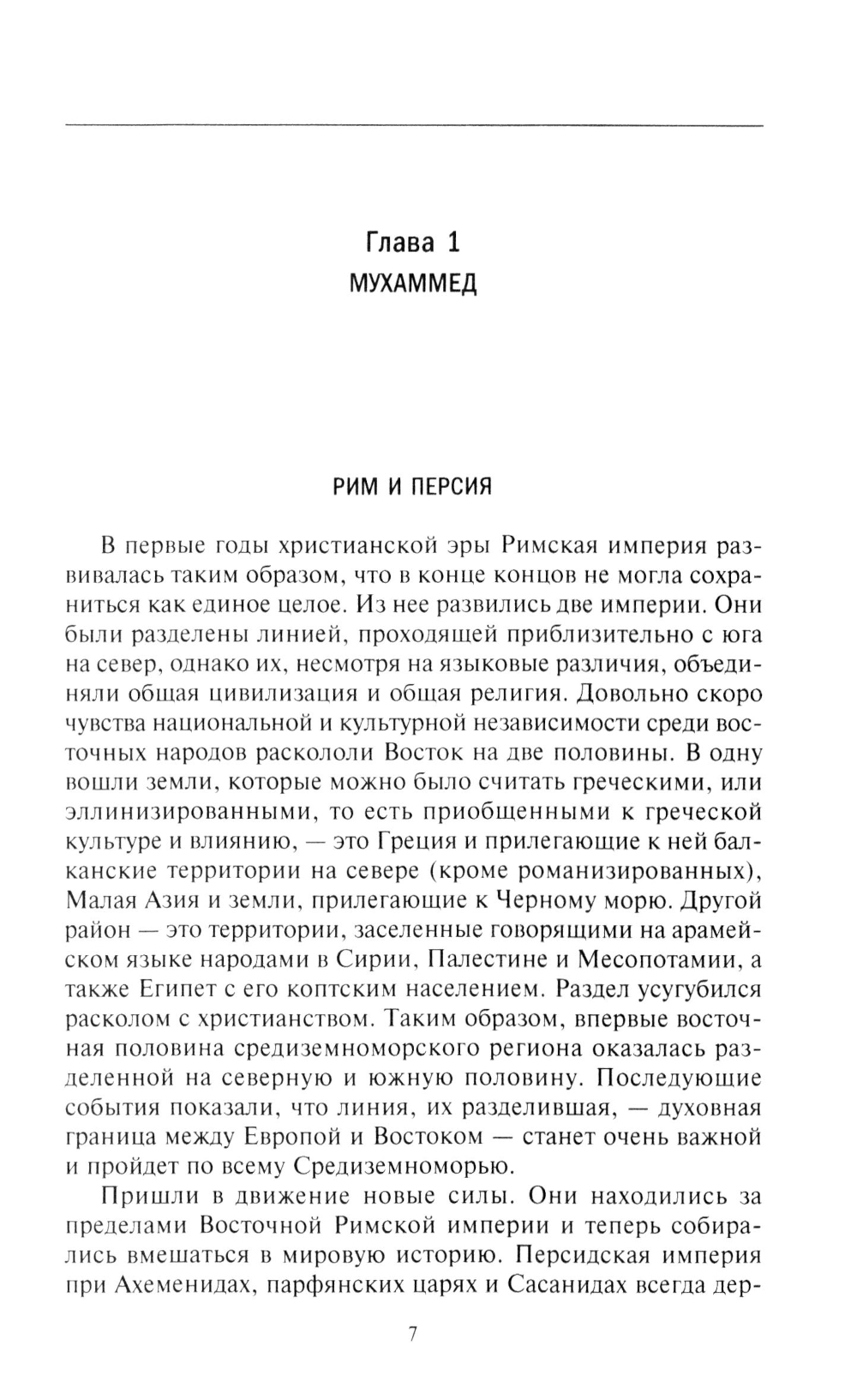 Глава 1
МУХАММЕД

РИМ И ПЕРСИЯ

В первые годы христианской эры Римская империя развивалась таким образом, что в конце концов не могла сохраниться как единое целое. Из нее развились две империи. Они были разделены линией, проходящей приблизительно с юга на север, однако их, несмотря на языковые различия, объединяли общая цивилизация и общая религия. Довольно скоро чувства национальной и культурной независимости среди восточных народов раскололи Восток на две половины. В одну вошли земли, которые можно было считать греческими, или эллинизированными, то есть приобщенными к греческой культуре и влиянию, — это Греция и прилегающие к ней балканские территории на севере (кроме романизированных), Малая Азия и земли, прилегающие к Черному морю. Другой район — это территории, заселенные говорящими на арамейском языке народами в Сирии, Палестине и Месопотамии, а также Египет с его коптским населением. Раздел усугубился расколом с христианством. Таким образом, впервые восточная половина средиземноморского региона оказалась разделенной на северную и южную половину. Последующие события показали, что линия, их разделившая, — духовная граница между Европой и Востоком — станет очень важной и пройдет по всему Средиземноморью.

Пришли в движение новые силы. Они находились за пределами Восточной Римской империи и теперь собирались вмешаться в мировую историю. Персидская империя при Ахеменидах, парфянских царях и Сасанидах всегда дер-

7